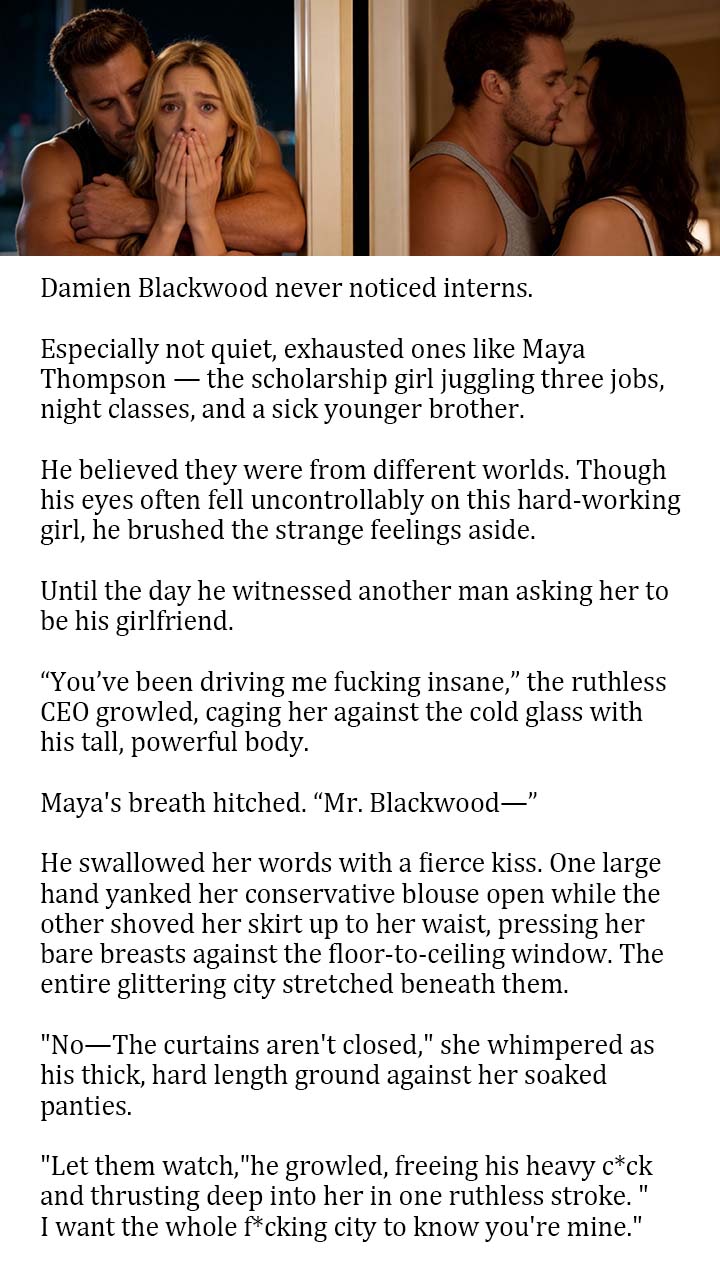 Damien Blackwood never noticed interns.

Especially not quiet, exhausted ones like Maya Thompson — the scholarship girl juggling three jobs, night classes, and a sick younger brother.

He believed they were from different worlds. Though his eyes often fell uncontrollably on this hard-working girl, he brushed the strange feelings aside.

Until the day he witnessed another man asking her to be his girlfriend.

"You've been driving me fucking insane," the ruthless CEO growled, caging her against the cold glass with his tall, powerful body.

Maya's breath hitched. "Mr. Blackwood—"

He swallowed her words with a fierce kiss. One large hand yanked her conservative blouse open while the other shoved her skirt up to her waist, pressing her bare breasts against the floor-to-ceiling window. The entire glittering city stretched beneath them.

"No—The curtains aren't closed," she whimpered as his thick, hard length ground against her soaked panties.

"Let them watch,"he growled, freeing his heavy c*ck and thrusting deep into her in one ruthless stroke. " I want the whole f*cking city to know you're mine."